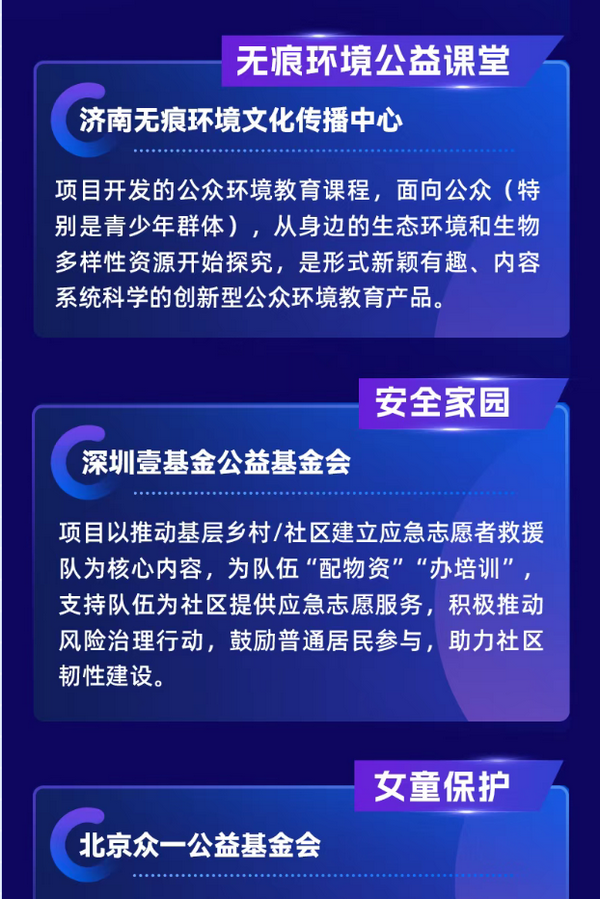 无痕环境公益课堂

济南无痕环境文化传播中心

项目开发的公众环境教育课程，面向公众（特别是青少年群体），从身边的生态环境和生物多样性资源开始探究，是形式新颖有趣、内容系统科学的创新型公众环境教育产品。

安全家园

深圳壹基金公益基金会

项目以推动基层乡村/社区建立应急志愿者救援队为核心内容，为队伍“配物资”“办培训”，支持队伍为社区提供应急志愿服务，积极推动风险治理行动，鼓励普通居民参与，助力社区韧性建设。

女童保护

北京众一公益基金会